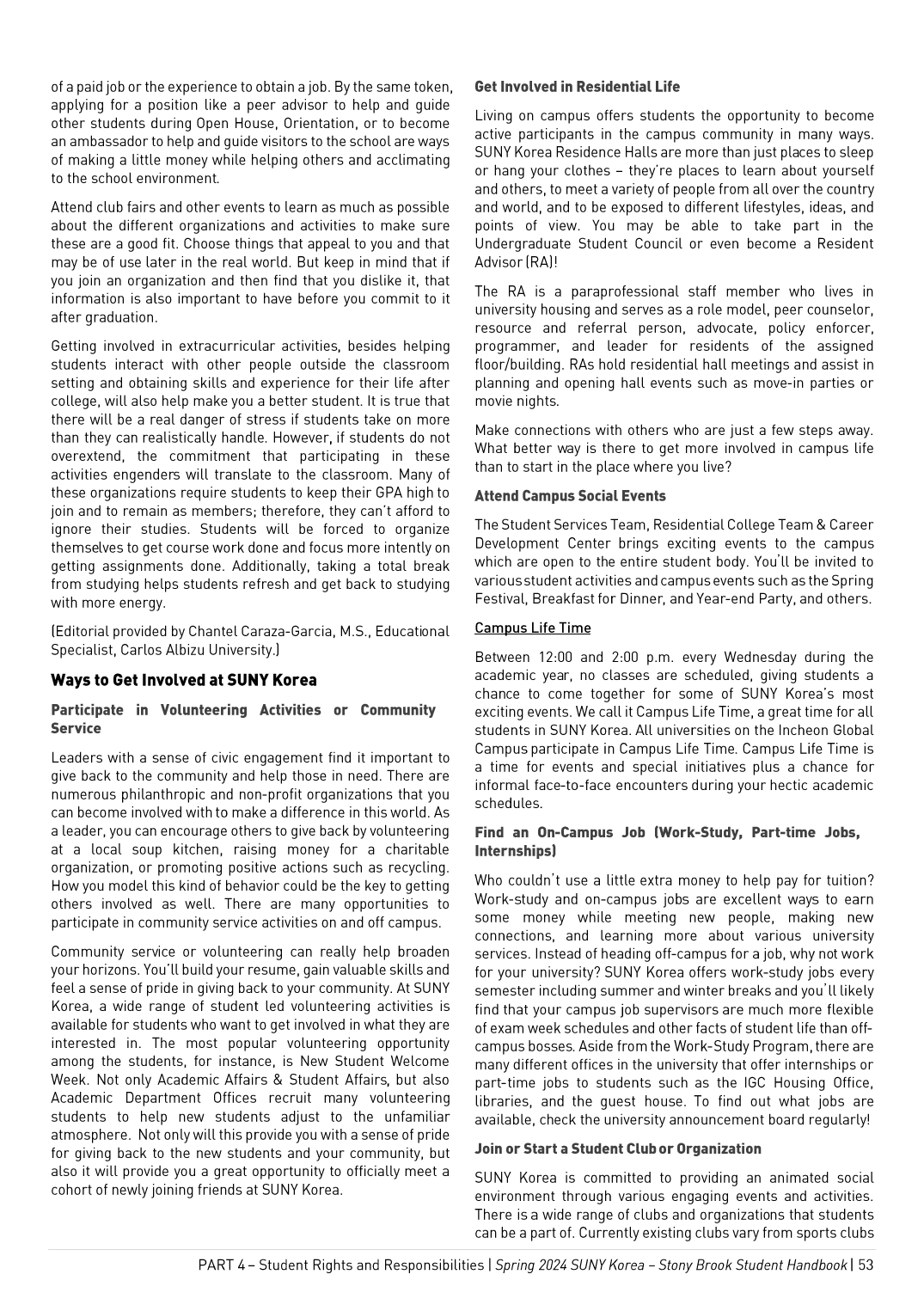 of a paid job or the experience to obtain a job. By the same token, applying for a position like a peer advisor to help and guide other students during Open House, Orientation, or to become an ambassador to help and guide visitors to the school are ways of making a little money while helping others and acclimating to the school environment.

Attend club fairs and other events to learn as much as possible about the different organizations and activities to make sure these are a good fit. Choose things that appeal to you and that may be of use later in the real world. But keep in mind that if you join an organization and then find that you dislike it, that information is also important to have before you commit to it after graduation.

Getting involved in extracurricular activities, besides helping students interact with other people outside the classroom setting and obtaining skills and experience for their life after college, will also help make you a better student. It is true that there will be a real danger of stress if students take on more than they can realistically handle. However, if students do not overextend, the commitment that participating in these activities engenders will translate to the classroom. Many of these organizations require students to keep their GPA high to join and to remain as members; therefore, they can't afford to ignore their studies. Students will be forced to organize themselves to get course work done and focus more intently on getting assignments done. Additionally, taking a total break from studying helps students refresh and get back to studying with more energy.

(Editorial provided by Chantel Caraza-Garcia, M.S., Educational Specialist, Carlos Albizu University.)

Ways to Get Involved at SUNY Korea

Participate in Volunteering Activities or Community Service

Leaders with a sense of civic engagement find it important to give back to the community and help those in need. There are numerous philanthropic and non-profit organizations that you can become involved with to make a difference in this world. As a leader, you can encourage others to give back by volunteering at a local soup kitchen, raising money for a charitable organization, or promoting positive actions such as recycling. How you model this kind of behavior could be the key to getting others involved as well. There are many opportunities to participate in community service activities on and off campus.

Community service or volunteering can really help broaden your horizons. You'll build your resume, gain valuable skills and feel a sense of pride in giving back to your community. At SUNY Korea, a wide range of student led volunteering activities is available for students who want to get involved in what they are interested in. The most popular volunteering opportunity among the students, for instance, is New Student Welcome Week. Not only Academic Affairs & Student Affairs, but also Academic Department Offices recruit many volunteering students to help new students adjust to the unfamiliar atmosphere. Not only will this provide you with a sense of pride for giving back to the new students and your community, but also it will provide you a great opportunity to officially meet a cohort of newly joining friends at SUNY Korea.

Get Involved in Residential Life

Living on campus offers students the opportunity to become active participants in the campus community in many ways. SUNY Korea Residence Halls are more than just places to sleep or hang your clothes – they're places to learn about yourself and others, to meet a variety of people from all over the country and world, and to be exposed to different lifestyles, ideas, and points of view. You may be able to take part in the Undergraduate Student Council or even become a Resident Advisor (RA)!

The RA is a paraprofessional staff member who lives in university housing and serves as a role model, peer counselor, resource and referral person, advocate, policy enforcer, programmer, and leader for residents of the assigned floor/building. RAs hold residential hall meetings and assist in planning and opening hall events such as move-in parties or movie nights.

Make connections with others who are just a few steps away. What better way is there to get more involved in campus life than to start in the place where you live?

Attend Campus Social Events

The Student Services Team, Residential College Team & Career Development Center brings exciting events to the campus which are open to the entire student body. You'll be invited to various student activities and campus events such as the Spring Festival, Breakfast for Dinner, and Year-end Party, and others.

Campus Life Time

Between 12:00 and 2:00 p.m. every Wednesday during the academic year, no classes are scheduled, giving students a chance to come together for some of SUNY Korea's most exciting events. We call it Campus Life Time, a great time for all students in SUNY Korea. All universities on the Incheon Global Campus participate in Campus Life Time. Campus Life Time is a time for events and special initiatives plus a chance for informal face-to-face encounters during your hectic academic schedules.

Find an On-Campus Job (Work-Study, Part-time Jobs, Internships)

Who couldn't use a little extra money to help pay for tuition? Work-study and on-campus jobs are excellent ways to earn some money while meeting new people, making new connections, and learning more about various university services. Instead of heading off-campus for a job, why not work for your university? SUNY Korea offers work-study jobs every semester including summer and winter breaks and you'll likely find that your campus job supervisors are much more flexible of exam week schedules and other facts of student life than off-campus bosses. Aside from the Work-Study Program, there are many different offices in the university that offer internships or part-time jobs to students such as the IGC Housing Office, libraries, and the guest house. To find out what jobs are available, check the university announcement board regularly!

Join or Start a Student Club or Organization

SUNY Korea is committed to providing an animated social environment through various engaging events and activities. There is a wide range of clubs and organizations that students can be a part of. Currently existing clubs vary from sports clubs

PART 4 – Student Rights and Responsibilities | Spring 2024 SUNY Korea – Stony Brook Student Handbook | 53